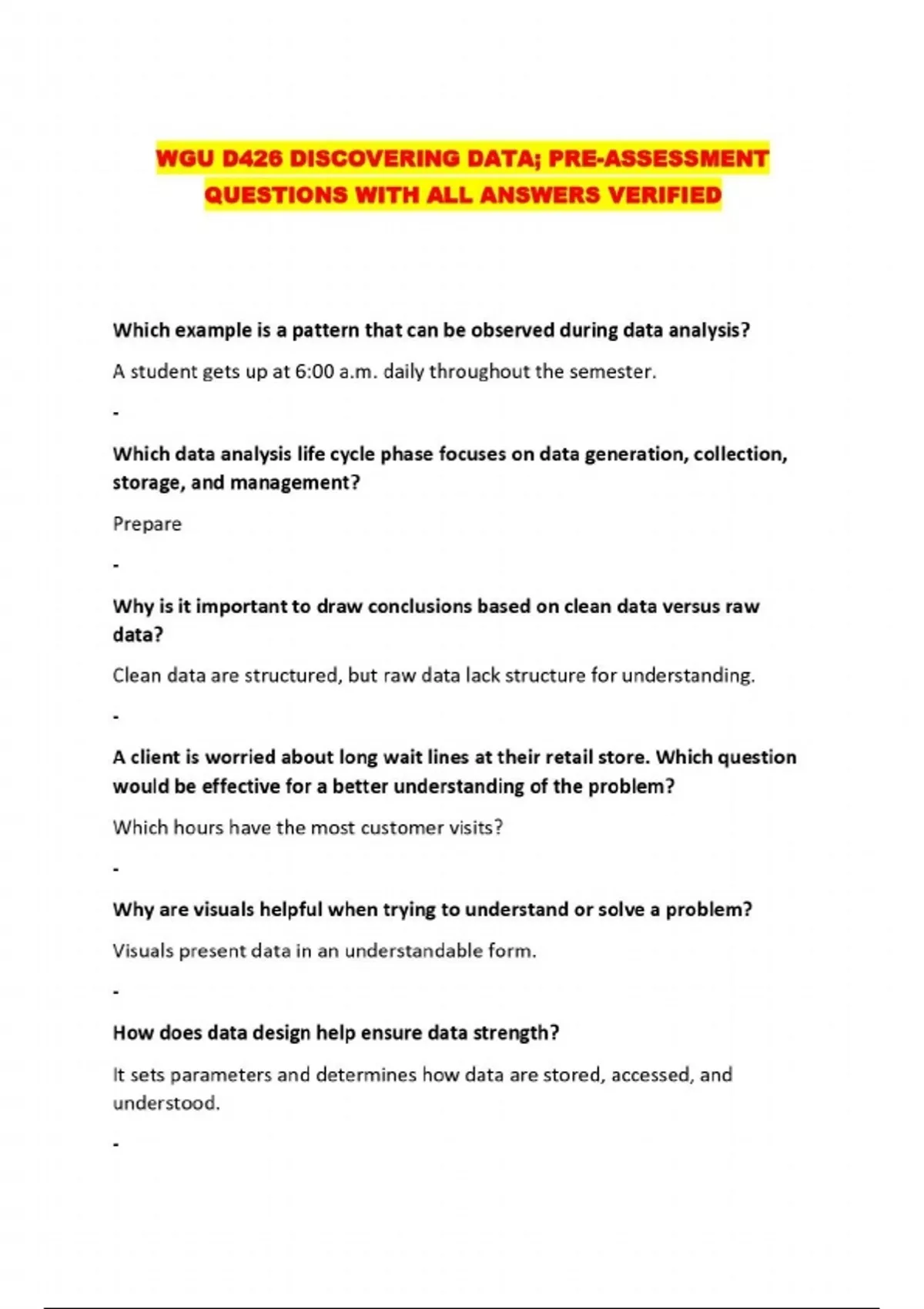 WGU D426 DISCOVERING DATA; PRE-ASSESSMENT QUESTIONS WITH ALL ANSWERS VERIFIED

Which example is a pattern that can be observed during data analysis?

A student gets up at 6:00 a.m. daily throughout the semester.

-

Which data analysis life cycle phase focuses on data generation, collection, storage, and management?

Prepare

-

Why is it important to draw conclusions based on clean data versus raw data?

Clean data are structured, but raw data lack structure for understanding.

-

A client is worried about long wait lines at their retail store. Which question would be effective for a better understanding of the problem?

Which hours have the most customer visits?

-

Why are visuals helpful when trying to understand or solve a problem?

Visuals present data in an understandable form.

-

How does data design help ensure data strength?

It sets parameters and determines how data are stored, accessed, and understood.

-